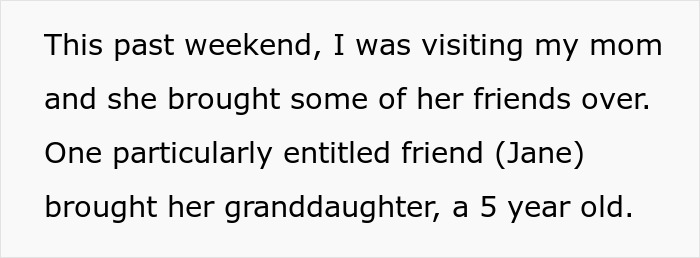 This past weekend, I was visiting my mom and she brought some of her friends over. One particularly entitled friend (Jane) brought her granddaughter, a 5 year old.